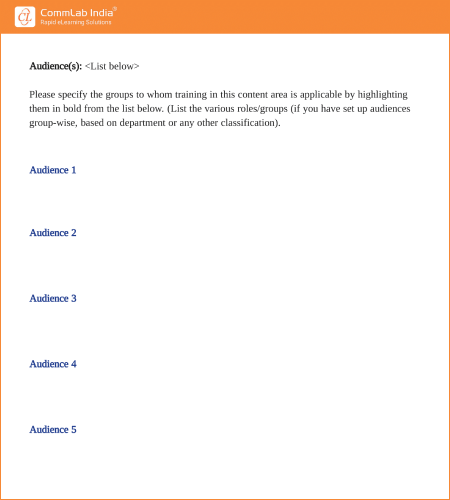 CommLab India®
Rapid eLearning Solutions

Audience(s): <List below>

Please specify the groups to whom training in this content area is applicable by highlighting them in bold from the list below. (List the various roles/groups (if you have set up audiences group-wise, based on department or any other classification).

Audience 1

Audience 2

Audience 3

Audience 4

Audience 5